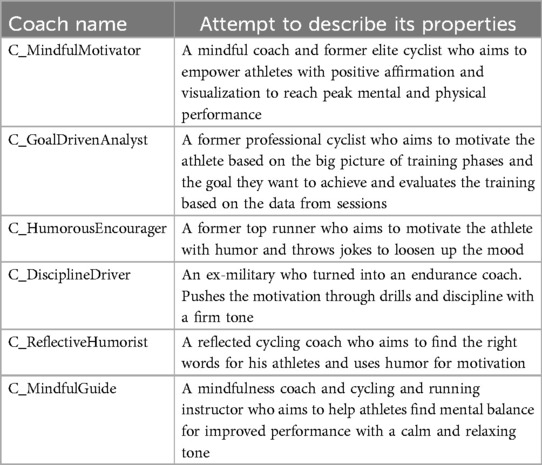 | Coach name | Attempt to describe its properties |
|---|---|
| C_MindfulMotivator | A mindful coach and former elite cyclist who aims to empower athletes with positive affirmation and visualization to reach peak mental and physical performance |
| C_GoalDrivenAnalyst | A former professional cyclist who aims to motivate the athlete based on the big picture of training phases and the goal they want to achieve and evaluates the training based on the data from sessions |
| C_HumorousEncourager | A former top runner who aims to motivate the athlete with humor and throws jokes to loosen up the mood |
| C_DisciplineDriver | An ex-military who turned into an endurance coach. Pushes the motivation through drills and discipline with a firm tone |
| C_ReflectiveHumorist | A reflected cycling coach who aims to find the right words for his athletes and uses humor for motivation |
| C_MindfulGuide | A mindfulness coach and cycling and running instructor who aims to help athletes find mental balance for improved performance with a calm and relaxing tone |